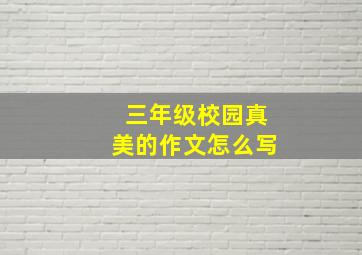 三年级校园真美的作文怎么写